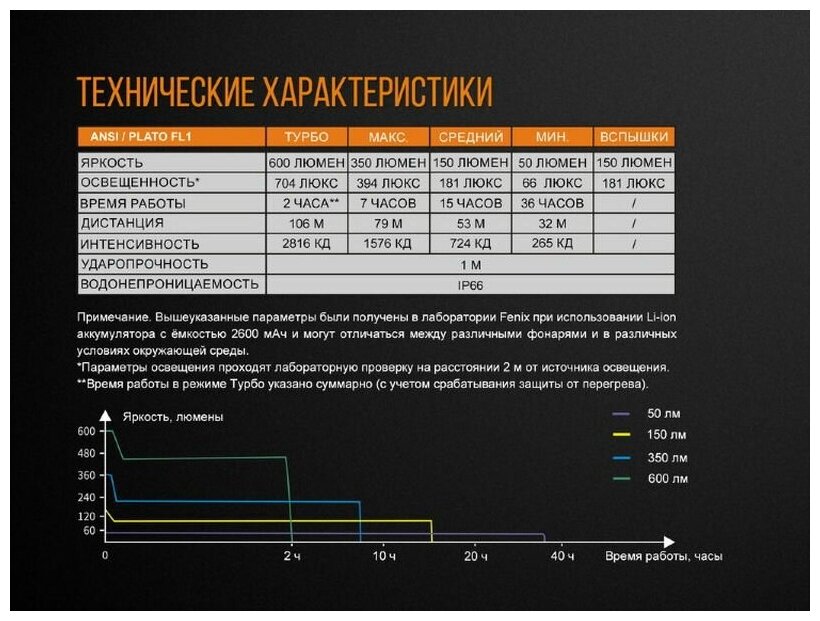 ТЕХНИЧЕСКИЕ ХАРАКТЕРИСТИКИ

| ANSI / PLATO FL1 | ТУРБО | МАКС. | СРЕДНИЙ | МИН. | ВСПЫШКИ |
|---|---|---|---|---|---|
| ЯРКОСТЬ | 600 ЛЮМЕН | 350 ЛЮМЕН | 150 ЛЮМЕН | 50 ЛЮМЕН | 150 ЛЮМЕН |
| ОСВЕЩЕННОСТЬ* | 704 ЛЮКС | 394 ЛЮКС | 181 ЛЮКС | 66 ЛЮКС | 181 ЛЮКС |
| ВРЕМЯ РАБОТЫ | 2 ЧАСА** | 7 ЧАСОВ | 15 ЧАСОВ | 36 ЧАСОВ | / |
| ДИСТАНЦИЯ | 106 М | 79 М | 53 М | 32 М | / |
| ИНТЕНСИВНОСТЬ | 2816 КД | 1576 КД | 724 КД | 265 КД | / |
| УДАРОПРОЧНОСТЬ | 1 М | | | | |
| ВОДОНЕПРОНИЦАЕМОСТЬ | IP66 | | | | |

Примечание. Вышеуказанные параметры были получены в лаборатории Fenix при использовании Li-ion аккумулятора с ёмкостью 2600 мАч и могут отличаться между различными фонарями и в различных условиях окружающей среды.
*Параметры освещения проходят лабораторную проверку на расстоянии 2 м от источника освещения.
**Время работы в режиме Турбо указано суммарно (с учетом срабатывания защиты от перегрева).

Яркость, люмены
600
480
360
240
120
60
0
2 ч
10 ч
20 ч
40 ч
Время работы, часы
50 лм
150 лм
350 лм
600 лм